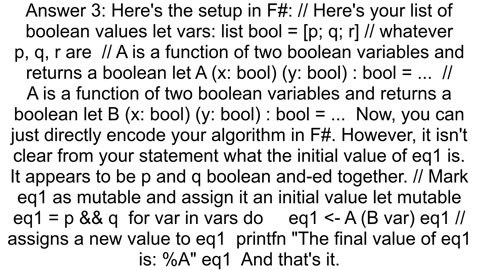 Answer 3: Here's the setup in F#: // Here's your list of boolean values let vars: list bool = [p; q; r] // whatever p, q, r are // A is a function of two boolean variables and returns a boolean let A (x: bool) (y: bool) : bool = ... // A is a function of two boolean variables and returns a boolean let B (x: bool) (y: bool) : bool = ... Now, you can just directly encode your algorithm in F#. However, it isn't clear from your statement what the initial value of eq1 is. It appears to be p and q boolean and-ed together. // Mark eq1 as mutable and assign it an initial value let mutable eq1 = p && q for var in vars do eq1 <- A (B var) eq1 // assigns a new value to eq1 printfn "The final value of eq1 is: %A" eq1 And that's it.